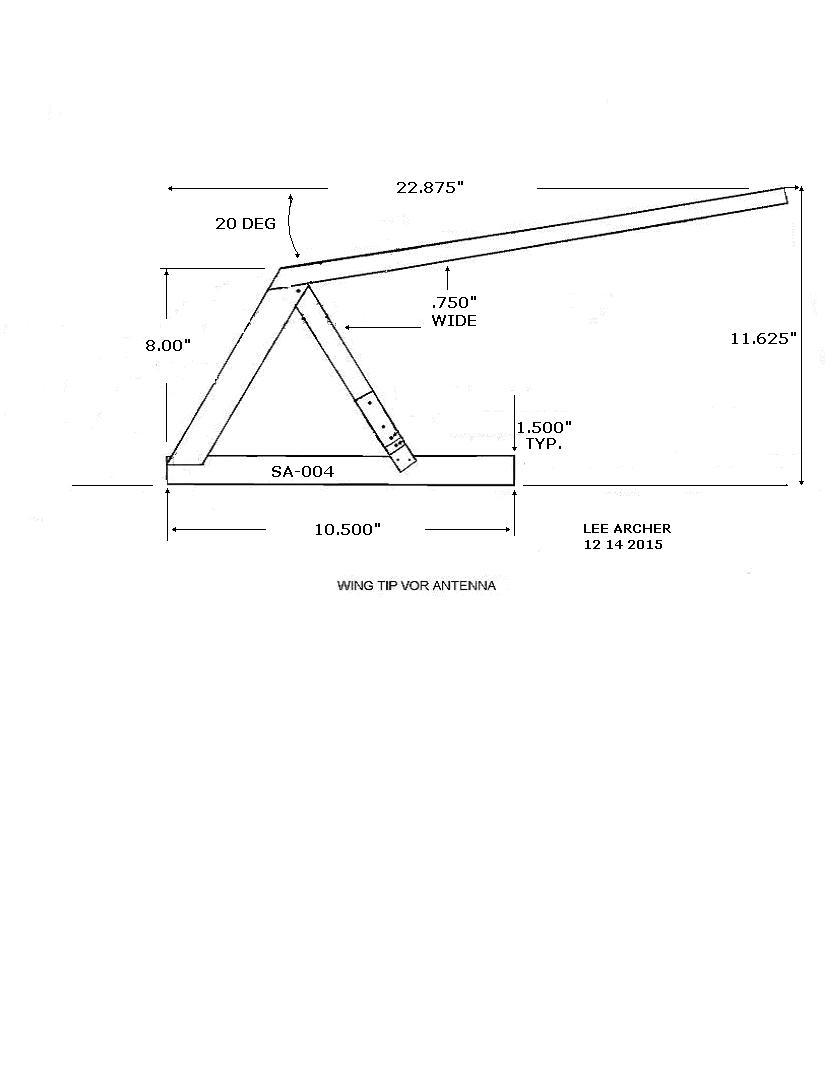 22.875"

20 DEG

.750"
WIDE

8.00"

11.625"

1.500"
TYP.

SA-004

10.500"

LEE ARCHER
12 14 2015

WING TIP VOR ANTENNA